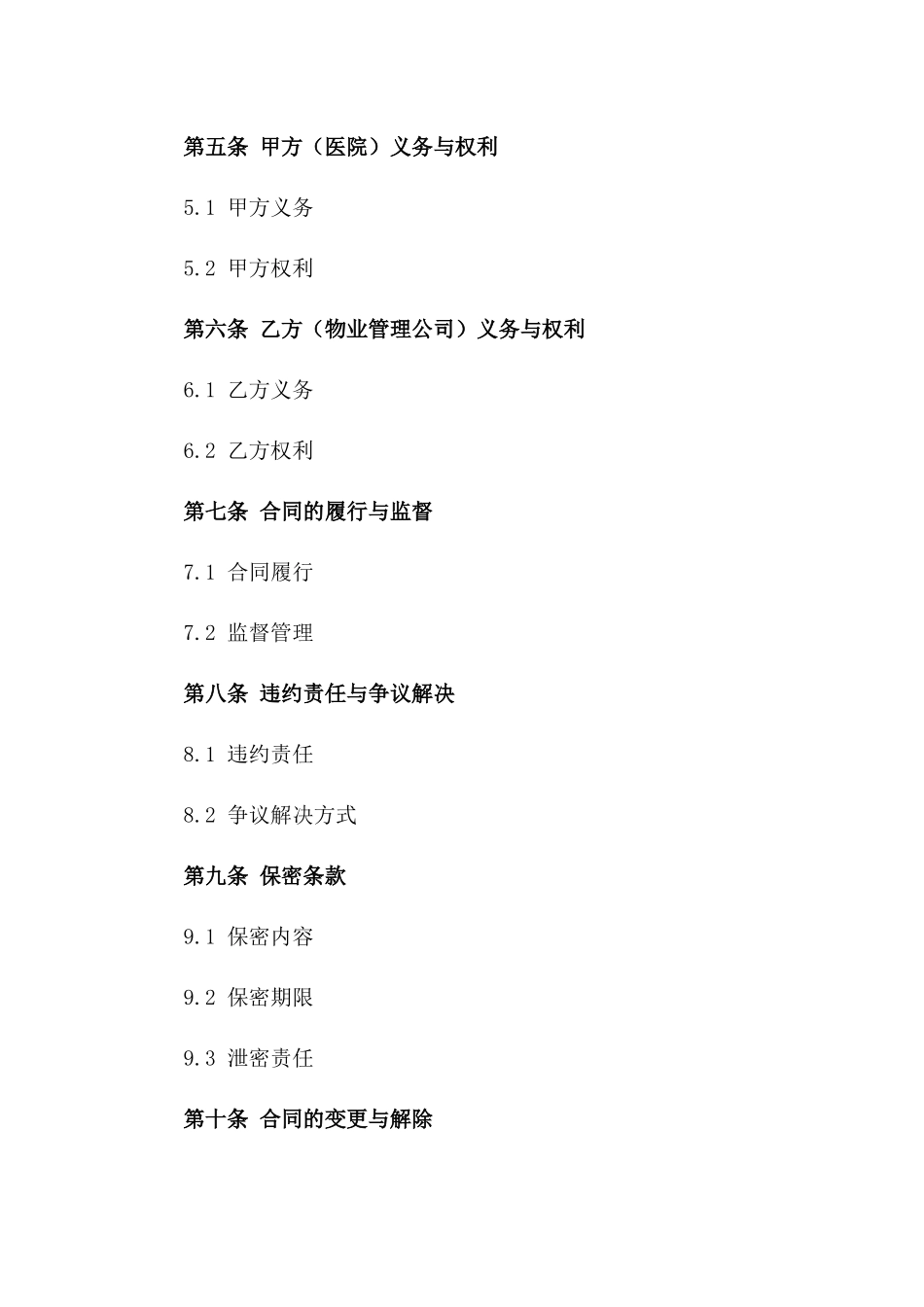 第五条 甲方（医院）义务与权利

5.1 甲方义务

5.2 甲方权利

第六条 乙方（物业管理公司）义务与权利

6.1 乙方义务

6.2 乙方权利

第七条 合同的履行与监督

7.1 合同履行

7.2 监督管理

第八条 违约责任与争议解决

8.1 违约责任

8.2 争议解决方式

第九条 保密条款

9.1 保密内容

9.2 保密期限

9.3 泄密责任

第十条 合同的变更与解除